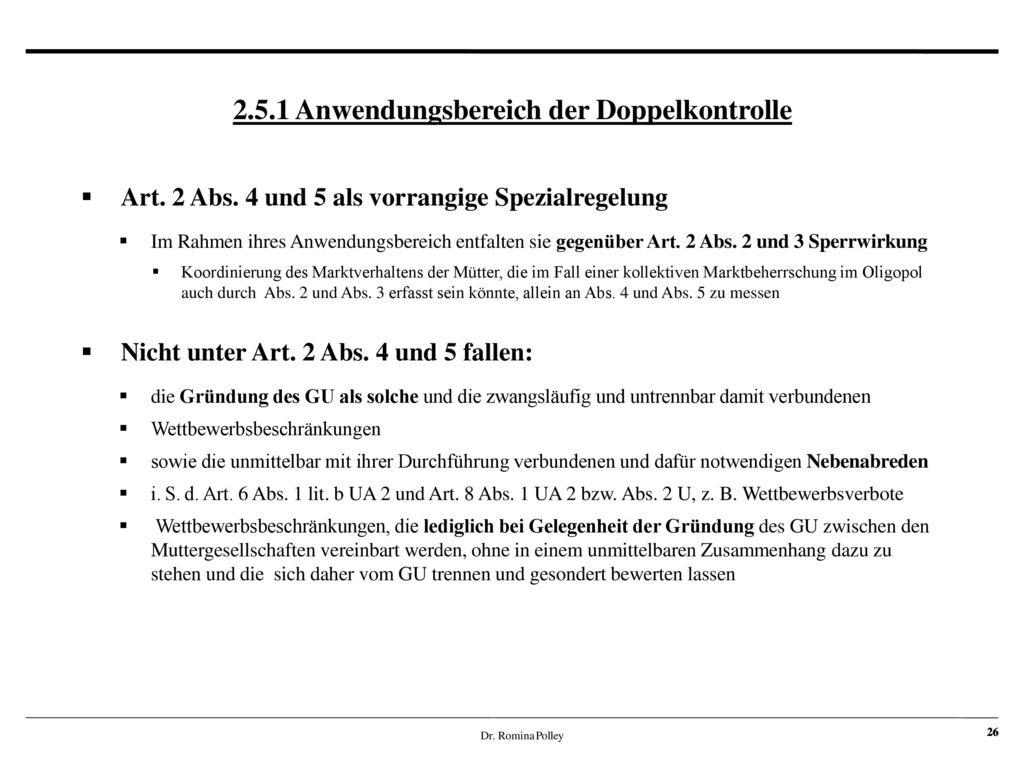 2.5.1 Anwendungsbereich der Doppelkontrolle

▪ Art. 2 Abs. 4 und 5 als vorrangige Spezialregelung

▪ Im Rahmen ihres Anwendungsbereich entfalten sie gegenüber Art. 2 Abs. 2 und 3 Sperrwirkung

▪ Koordinierung des Marktverhaltens der Mütter, die im Fall einer kollektiven Marktbeherrschung im Oligopol auch durch Abs. 2 und Abs. 3 erfasst sein könnte, allein an Abs. 4 und Abs. 5 zu messen

▪ Nicht unter Art. 2 Abs. 4 und 5 fallen:

▪ die Gründung des GU als solche und die zwangsläufig und untrennbar damit verbundenen

▪ Wettbewerbsbeschränkungen

▪ sowie die unmittelbar mit ihrer Durchführung verbundenen und dafür notwendigen Nebenabreden

▪ i. S. d. Art. 6 Abs. 1 lit. b UA 2 und Art. 8 Abs. 1 UA 2 bzw. Abs. 2 U, z. B. Wettbewerbsverbote

▪ Wettbewerbsbeschränkungen, die lediglich bei Gelegenheit der Gründung des GU zwischen den Muttergesellschaften vereinbart werden, ohne in einem unmittelbaren Zusammenhang dazu zu stehen und die sich daher vom GU trennen und gesondert bewerten lassen

Dr. Romina Polley

26